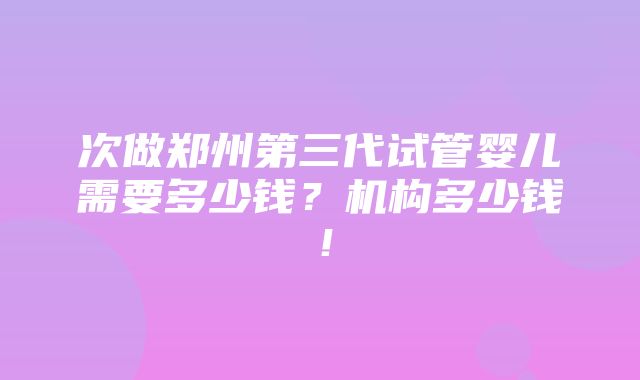 次做郑州第三代试管婴儿需要多少钱？机构多少钱！